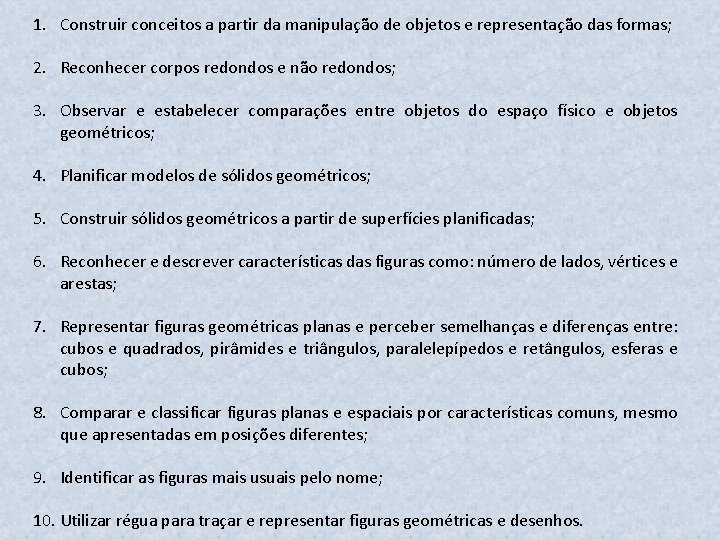 1. Construir conceitos a partir da manipulação de objetos e representação das formas;

2. Reconhecer corpos redondos e não redondos;

3. Observar e estabelecer comparações entre objetos do espaço físico e objetos geométricos;

4. Planificar modelos de sólidos geométricos;

5. Construir sólidos geométricos a partir de superfícies planificadas;

6. Reconhecer e descrever características das figuras como: número de lados, vértices e arestas;

7. Representar figuras geométricas planas e perceber semelhanças e diferenças entre: cubos e quadrados, pirâmides e triângulos, paralelepípedos e retângulos, esferas e cubos;

8. Comparar e classificar figuras planas e espaciais por características comuns, mesmo que apresentadas em posições diferentes;

9. Identificar as figuras mais usuais pelo nome;

10. Utilizar régua para traçar e representar figuras geométricas e desenhos.